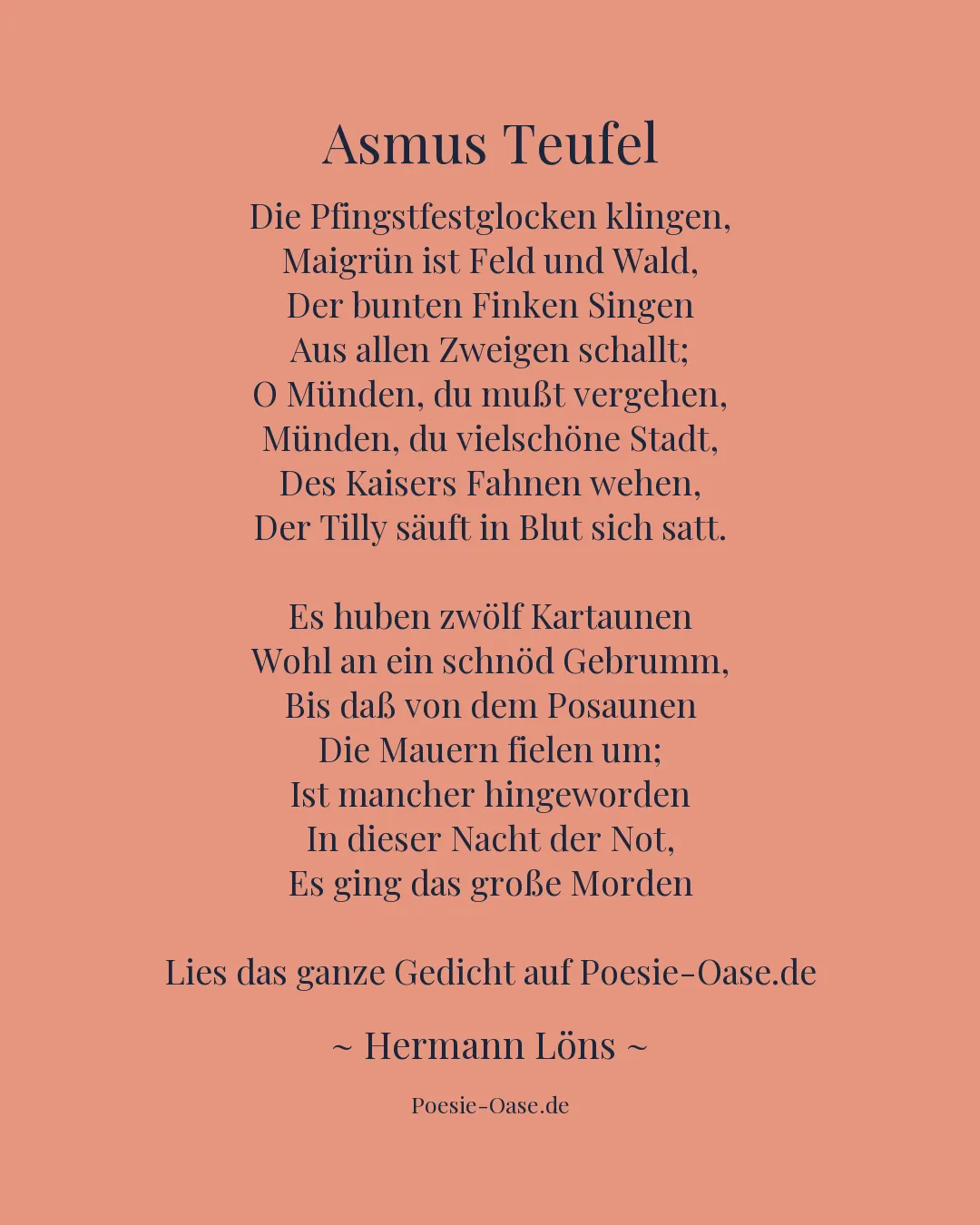 Asmus Teufel

Die Pfingstfestglocken klingen,
Maigrün ist Feld und Wald,
Der bunten Finken Singen
Aus allen Zweigen schallt;
O Münden, du mußt vergehen,
Münden, du vielschöne Stadt,
Des Kaisers Fahnen wehen,
Der Tilly säuft in Blut sich satt.

Es huben zwölf Kartaunen
Wohl an ein schnöd Gebrumm,
Bis daß von dem Posaunen
Die Mauern fielen um;
Ist mancher hingeworden
In dieser Nacht der Not,
Es ging das große Morden

Lies das ganze Gedicht auf Poesie-Oase.de

~ Hermann Löns ~

Poesie-Oase.de